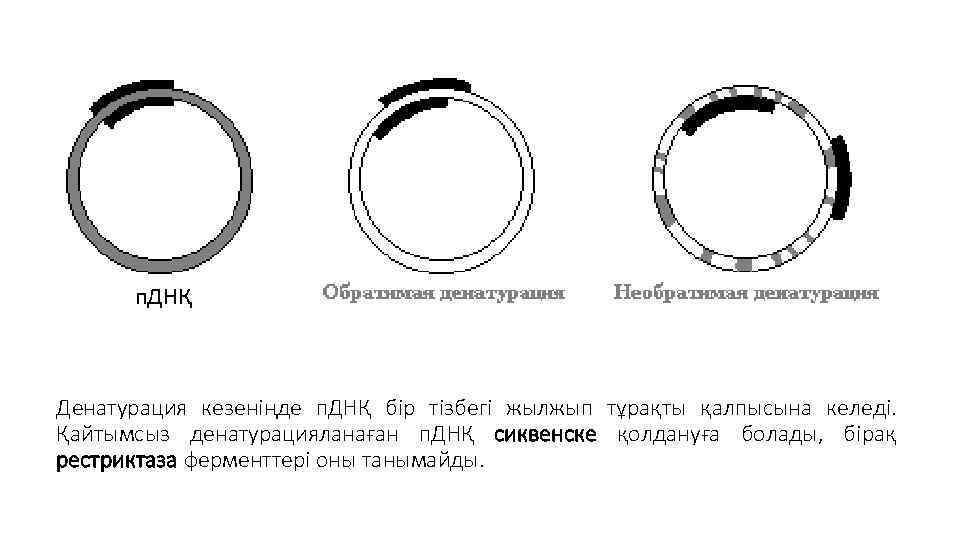 пДНҚ

Обратимая денатурация

Необратимая денатурация

Денатурация кезеніңде пДНҚ бір тізбегі жылжып тұрақты қалпысына келеді. Қайтымсыз денатурацияланаған пДНҚ сиквенске қолдануға болады, бірақ рестриктаза ферменттері оны танымайды.